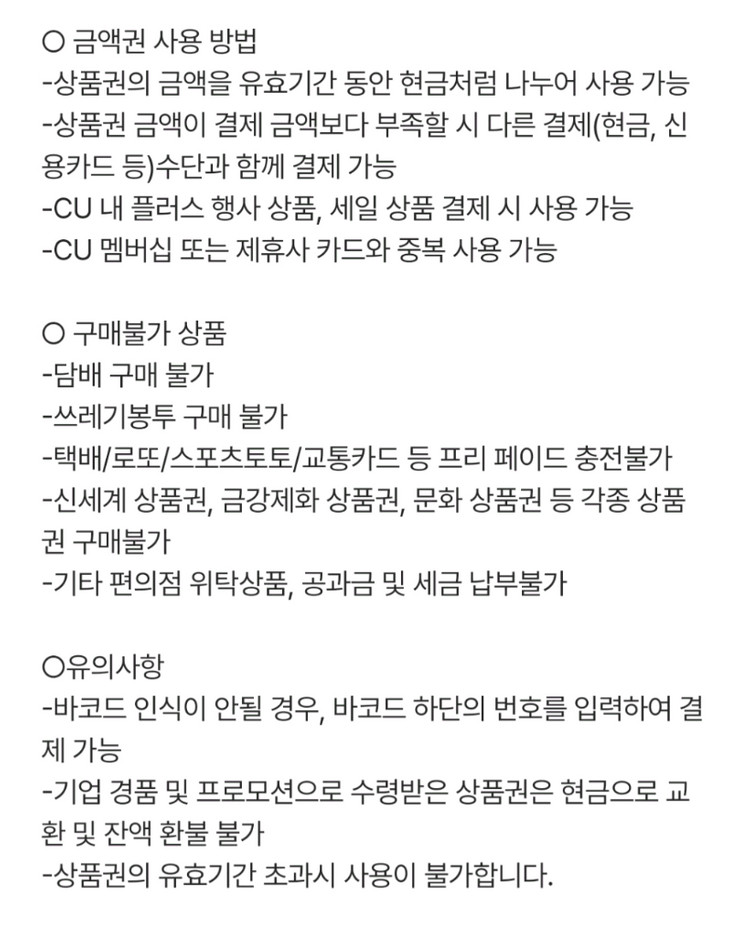 ○ 금액권 사용 방법
-상품권의 금액을 유효기간 동안 현금처럼 나누어 사용 가능
-상품권 금액이 결제 금액보다 부족할 시 다른 결제(현금, 신용카드 등)수단과 함께 결제 가능
-CU 내 플러스 행사 상품, 세일 상품 결제 시 사용 가능
-CU 멤버십 또는 제휴사 카드와 중복 사용 가능

○ 구매불가 상품
-담배 구매 불가
-쓰레기봉투 구매 불가
-택배/로또/스포츠토토/교통카드 등 프리 페이드 충전불가
-신세계 상품권, 금강제화 상품권, 문화 상품권 등 각종 상품권 구매불가
-기타 편의점 위탁상품, 공과금 및 세금 납부불가

○유의사항
-바코드 인식이 안될 경우, 바코드 하단의 번호를 입력하여 결제 가능
-기업 경품 및 프로모션으로 수령받은 상품권은 현금으로 교환 및 잔액 환불 불가
-상품권의 유효기간 초과시 사용이 불가합니다.